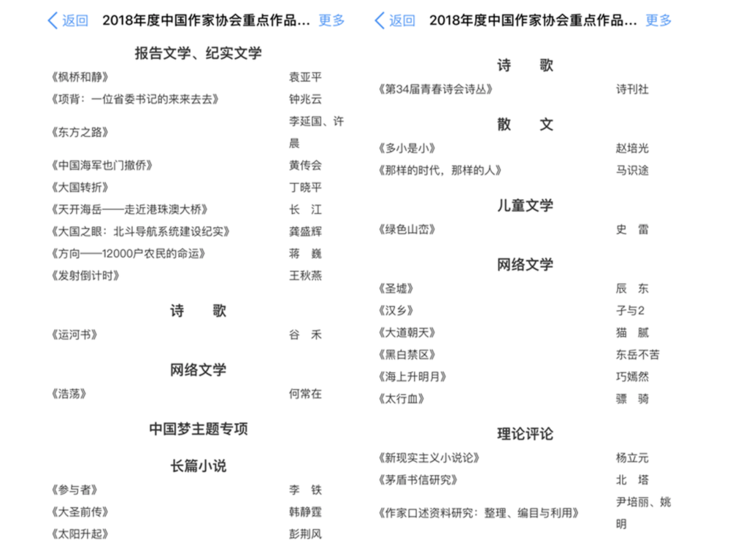 返回 2018年度中国作家协会重点作品... 更多

报告文学、纪实文学

| | |
|---|---|
| 《枫桥和静》 | 袁亚平 |
| 《项背：一位省委书记的来来去去》 | 钟兆云 |
| 《东方之路》 | 李延国、许晨 |
| 《中国海军也门撤侨》 | 黄传会 |
| 《大国转折》 | 丁晓平 |
| 《天开海岳——走近港珠澳大桥》 | 长 江 |
| 《大国之眼：北斗导航系统建设纪实》 | 龚盛辉 |
| 《方向——12000户农民的命运》 | 蒋 巍 |
| 《发射倒计时》 | 王秋燕 |

诗 歌

| | |
|---|---|
| 《运河书》 | 谷 禾 |

网络文学

| | |
|---|---|
| 《浩荡》 | 何常在 |

中国梦主题专项

长篇小说

| | |
|---|---|
| 《参与者》 | 李 铁 |
| 《大圣前传》 | 韩静霆 |
| 《太阳升起》 | 彭荆风 |

返回 2018年度中国作家协会重点作品... 更多

诗 歌

| | |
|---|---|
| 《第34届青春诗会诗丛》 | 诗刊社 |

散 文

| | |
|---|---|
| 《多小是小》 | 赵培光 |
| 《那样的时代，那样的人》 | 马识途 |

儿童文学

| | |
|---|---|
| 《绿色山峦》 | 史 雷 |

网络文学

| | |
|---|---|
| 《圣墟》 | 辰 东 |
| 《汉乡》 | 孑与2 |
| 《大道朝天》 | 猫 腻 |
| 《黑白禁区》 | 东岳不苦 |
| 《海上升明月》 | 巧嫣然 |
| 《太行血》 | 骠 骑 |

理论评论

| | |
|---|---|
| 《新现实主义小说论》 | 杨立元 |
| 《茅盾书信研究》 | 北 塔 |
| 《作家口述资料研究：整理、编目与利用》 | 尹培丽、姚明 |